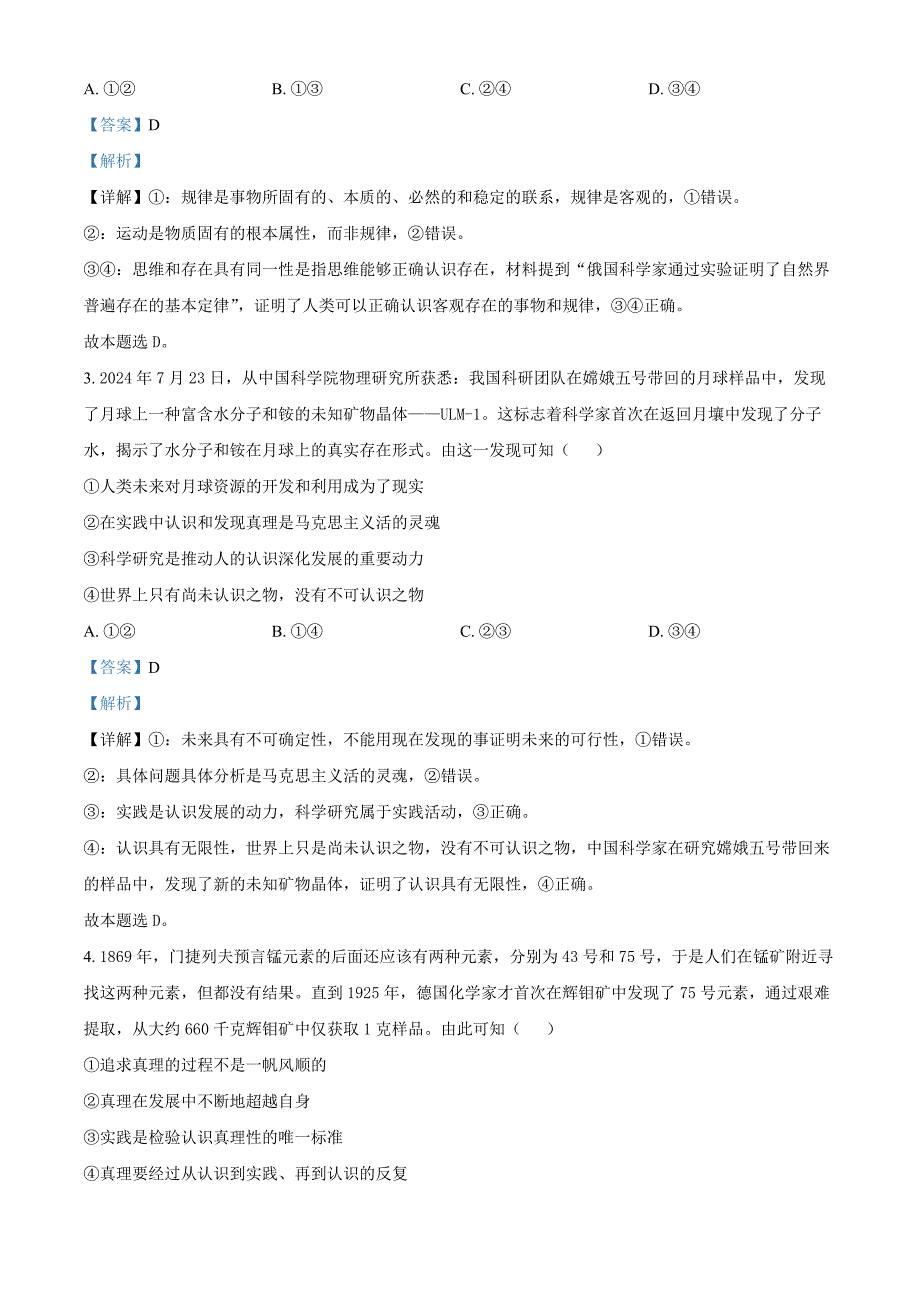 A. ①②　　B. ①③　　C. ②④　　D. ③④

【答案】D

【解析】

【详解】①：规律是事物所固有的、本质的、必然的和稳定的联系，规律是客观的，①错误。

②：运动是物质固有的根本属性，而非规律，②错误。

③④：思维和存在具有同一性是指思维能够正确认识存在，材料提到“俄国科学家通过实验证明了自然界普遍存在的基本定律”，证明了人类可以正确认识客观存在的事物和规律，③④正确。

故本题选 D。

3. 2024 年 7 月 23 日，从中国科学院物理研究所获悉：我国科研团队在嫦娥五号带回的月球样品中，发现了月球上一种富含水分子和铵的未知矿物晶体——ULM-1。这标志着科学家首次在返回月壤中发现了分子水，揭示了水分子和铵在月球上的真实存在形式。由这一发现可知（　）

①人类未来对月球资源的开发和利用成为了现实

②在实践中认识和发现真理是马克思主义活的灵魂

③科学研究是推动人的认识深化发展的重要动力

④世界上只有尚未认识之物，没有不可认识之物

A. ①②　　B. ①④　　C. ②③　　D. ③④

【答案】D

【解析】

【详解】①：未来具有不可确定性，不能用现在发现的事证明未来的可行性，①错误。

②：具体问题具体分析是马克思主义活的灵魂，②错误。

③：实践是认识发展的动力，科学研究属于实践活动，③正确。

④：认识具有无限性，世界上只是尚未认识之物，没有不可认识之物，中国科学家在研究嫦娥五号带回来的样品中，发现了新的未知矿物晶体，证明了认识具有无限性，④正确。

故本题选 D。

4. 1869 年，门捷列夫预言锰元素的后面还应该有两种元素，分别为 43 号和 75 号，于是人们在锰矿附近寻找这两种元素，但都没有结果。直到 1925 年，德国化学家才首次在辉钼矿中发现了 75 号元素，通过艰难提取，从大约 660 千克辉钼矿中仅获取 1 克样品。由此可知（　）

①追求真理的过程不是一帆风顺的

②真理在发展中不断地超越自身

③实践是检验认识真理性的唯一标准

④真理要经过从认识到实践、再到认识的反复